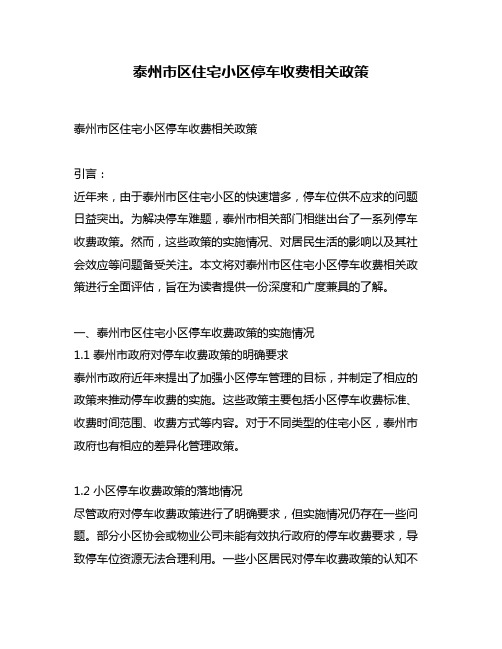 泰州市区住宅小区停车收费相关政策

泰州市区住宅小区停车收费相关政策

引言：
近年来，由于泰州市区住宅小区的快速增多，停车位供不应求的问题日益突出。为解决停车难题，泰州市相关部门相继出台了一系列停车收费政策。然而，这些政策的实施情况、对居民生活的影响以及其社会效应等问题备受关注。本文将对泰州市区住宅小区停车收费相关政策进行全面评估，旨在为读者提供一份深度和广度兼具的了解。

一、泰州市区住宅小区停车收费政策的实施情况
1.1 泰州市政府对停车收费政策的明确要求
泰州市政府近年来提出了加强小区停车管理的目标，并制定了相应的政策来推动停车收费的实施。这些政策主要包括小区停车收费标准、收费时间范围、收费方式等内容。对于不同类型的住宅小区，泰州市政府也有相应的差异化管理政策。

1.2 小区停车收费政策的落地情况
尽管政府对停车收费政策进行了明确要求，但实施情况仍存在一些问题。部分小区协会或物业公司未能有效执行政府的停车收费要求，导致停车位资源无法合理利用。一些小区居民对停车收费政策的认知不